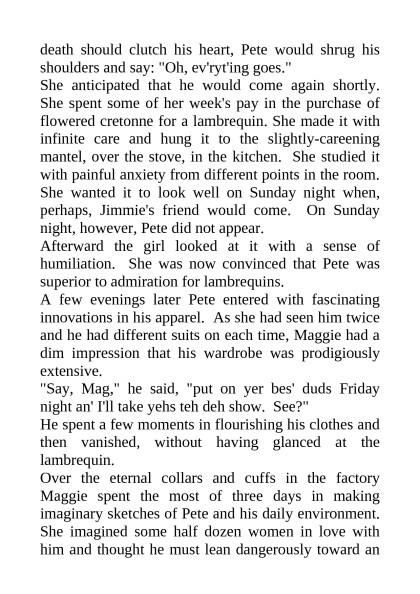 death should clutch his heart, Pete would shrug his shoulders and say: "Oh, ev'ryt'ing goes."

She anticipated that he would come again shortly. She spent some of her week's pay in the purchase of flowered cretonne for a lambrequin. She made it with infinite care and hung it to the slightly-careening mantel, over the stove, in the kitchen. She studied it with painful anxiety from different points in the room. She wanted it to look well on Sunday night when, perhaps, Jimmie's friend would come. On Sunday night, however, Pete did not appear.

Afterward the girl looked at it with a sense of humiliation. She was now convinced that Pete was superior to admiration for lambrequins.

A few evenings later Pete entered with fascinating innovations in his apparel. As she had seen him twice and he had different suits on each time, Maggie had a dim impression that his wardrobe was prodigiously extensive.

"Say, Mag," he said, "put on yer bes' duds Friday night an' I'll take yehs teh deh show. See?"

He spent a few moments in flourishing his clothes and then vanished, without having glanced at the lambrequin.

Over the eternal collars and cuffs in the factory Maggie spent the most of three days in making imaginary sketches of Pete and his daily environment. She imagined some half dozen women in love with him and thought he must lean dangerously toward an